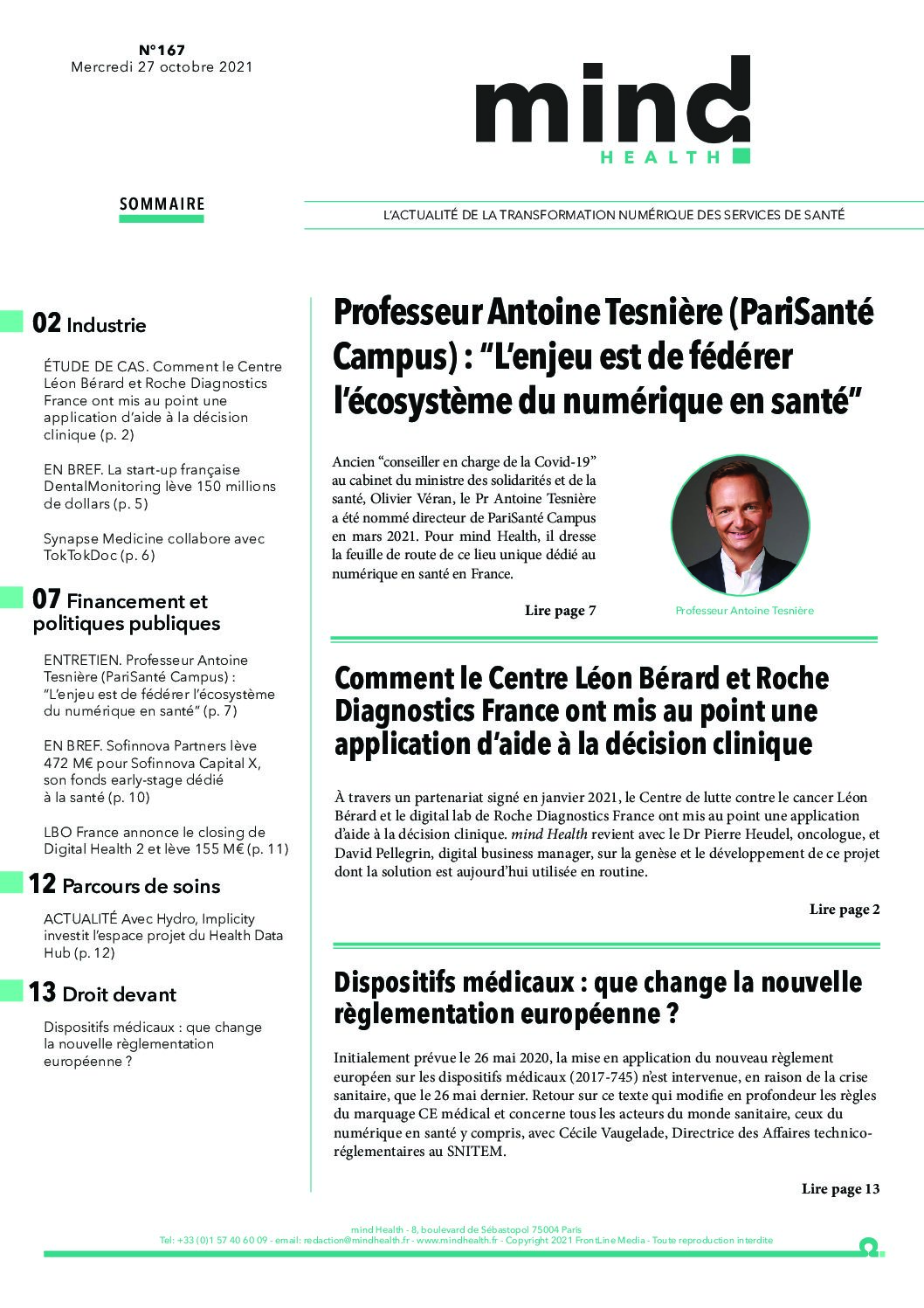 N°167
Mercredi 27 octobre 2021

mind
HEALTH

SOMMAIRE

L'ACTUALITÉ DE LA TRANSFORMATION NUMÉRIQUE DES SERVICES DE SANTÉ

02 Industrie

ÉTUDE DE CAS. Comment le Centre Léon Bérard et Roche Diagnostics France ont mis au point une application d'aide à la décision clinique (p. 2)

EN BREF. La start-up française DentalMonitoring lève 150 millions de dollars (p. 5)

Synapse Medicine collabore avec TokTokDoc (p. 6)

07 Financement et politiques publiques

ENTRETIEN. Professeur Antoine Tesnière (PariSanté Campus) : "L'enjeu est de fédérer l'écosystème du numérique en santé" (p. 7)

EN BREF. Sofinnova Partners lève 472 M€ pour Sofinnova Capital X, son fonds early-stage dédié à la santé (p. 10)

LBO France annonce le closing de Digital Health 2 et lève 155 M€ (p. 11)

12 Parcours de soins

ACTUALITÉ Avec Hydro, Implicity investit l'espace projet du Health Data Hub (p. 12)

13 Droit devant

Dispositifs médicaux : que change la nouvelle règlementation européenne ?

Professeur Antoine Tesnière (PariSanté Campus) : "L'enjeu est de fédérer l'écosystème du numérique en santé"

Ancien "conseiller en charge de la Covid-19" au cabinet du ministre des solidarités et de la santé, Olivier Véran, le Pr Antoine Tesnière a été nommé directeur de PariSanté Campus en mars 2021. Pour mind Health, il dresse la feuille de route de ce lieu unique dédié au numérique en santé en France.

Lire page 7

Professeur Antoine Tesnière

Comment le Centre Léon Bérard et Roche Diagnostics France ont mis au point une application d'aide à la décision clinique

À travers un partenariat signé en janvier 2021, le Centre de lutte contre le cancer Léon Bérard et le digital lab de Roche Diagnostics France ont mis au point une application d'aide à la décision clinique. mind Health revient avec le Dr Pierre Heudel, oncologue, et David Pellegrin, digital business manager, sur la genèse et le développement de ce projet dont la solution est aujourd'hui utilisée en routine.

Lire page 2

Dispositifs médicaux : que change la nouvelle règlementation européenne ?

Initialement prévue le 26 mai 2020, la mise en application du nouveau règlement européen sur les dispositifs médicaux (2017-745) n'est intervenue, en raison de la crise sanitaire, que le 26 mai dernier. Retour sur ce texte qui modifie en profondeur les règles du marquage CE médical et concerne tous les acteurs du monde sanitaire, ceux du numérique en santé y compris, avec Cécile Vaugelade, Directrice des Affaires technico-réglementaires au SNITEM.

Lire page 13

mind Health - 8, boulevard de Sébastopol 75004 Paris
Tel: +33 (0)1 57 40 60 09 - email: redaction@mindhealth.fr - www.mindhealth.fr - Copyright 2021 FrontLine Media - Toute reproduction interdite